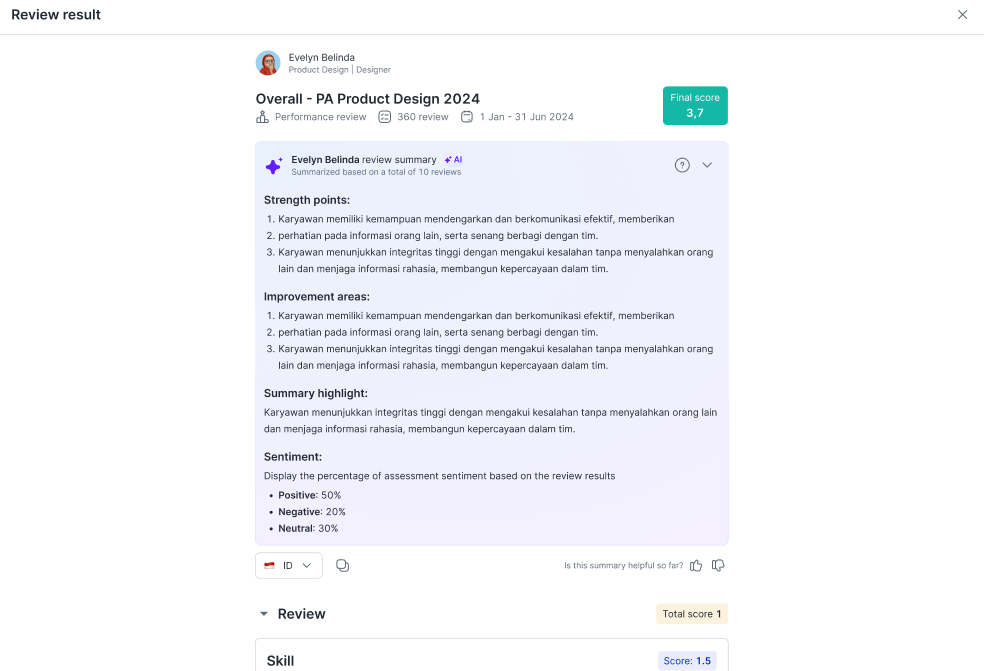 Review result

Evelyn Belinda
Product Design | Designer

Overall - PA Product Design 2024
Performance review 360 review 1 Jan - 31 Jun 2024

Final score
3,7

Evelyn Belinda review summary AI
Summarized based on a total of 10 reviews

Strength points:
1. Karyawan memiliki kemampuan mendengarkan dan berkomunikasi efektif, memberikan
2. perhatian pada informasi orang lain, serta senang berbagi dengan tim.
3. Karyawan menunjukkan integritas tinggi dengan mengakui kesalahan tanpa menyalahkan orang lain dan menjaga informasi rahasia, membangun kepercayaan dalam tim.

Improvement areas:
1. Karyawan memiliki kemampuan mendengarkan dan berkomunikasi efektif, memberikan
2. perhatian pada informasi orang lain, serta senang berbagi dengan tim.
3. Karyawan menunjukkan integritas tinggi dengan mengakui kesalahan tanpa menyalahkan orang lain dan menjaga informasi rahasia, membangun kepercayaan dalam tim.

Summary highlight:
Karyawan menunjukkan integritas tinggi dengan mengakui kesalahan tanpa menyalahkan orang lain dan menjaga informasi rahasia, membangun kepercayaan dalam tim.

Sentiment:
Display the percentage of assessment sentiment based on the review results
• Positive: 50%
• Negative: 20%
• Neutral: 30%

ID

Is this summary helpful so far?

Review

Total score 1

Skill

Score: 1.5